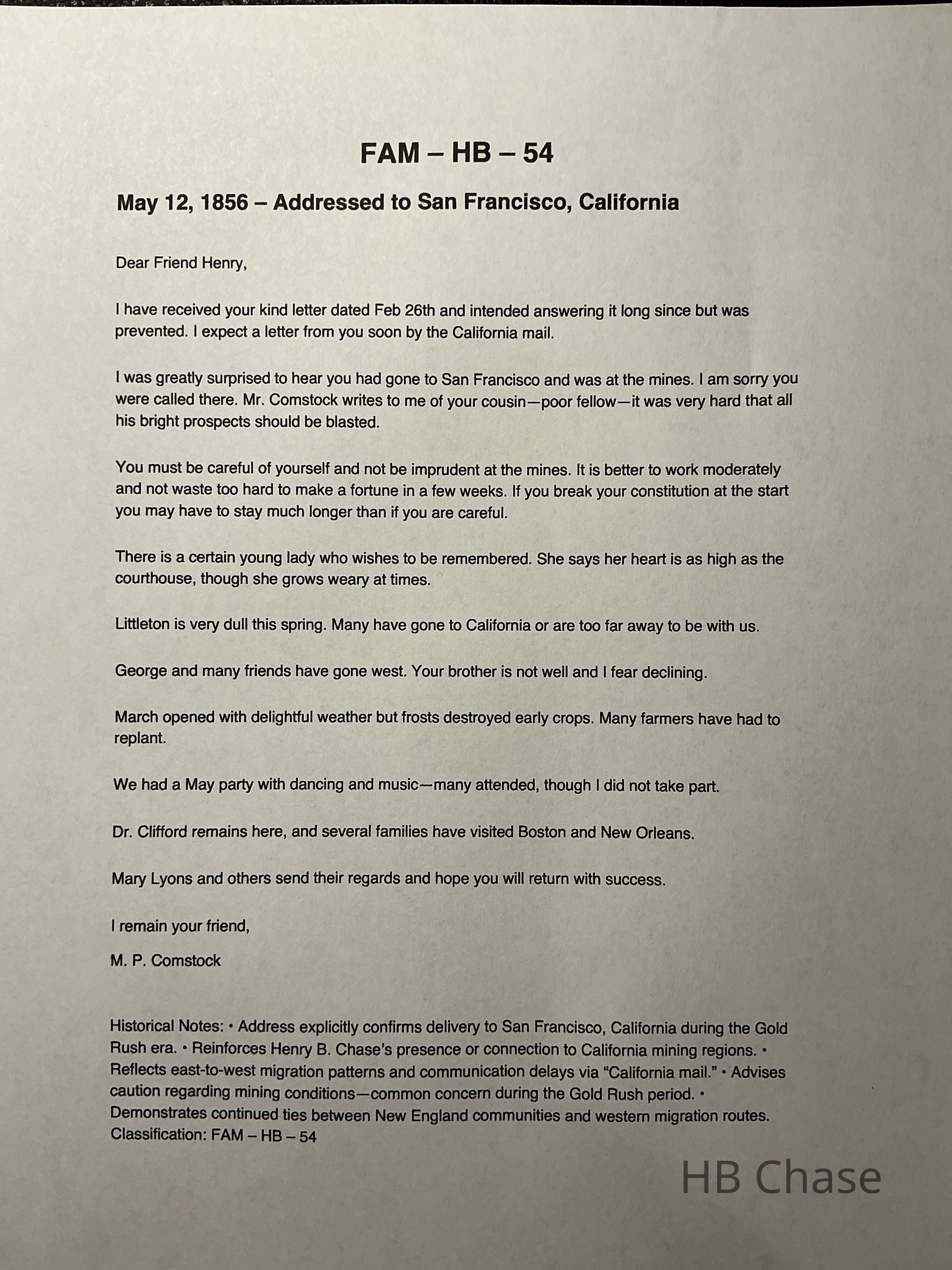 FAM – HB – 54

May 12, 1856 – Addressed to San Francisco, California

Dear Friend Henry,

I have received your kind letter dated Feb 26th and intended answering it long since but was prevented. I expect a letter from you soon by the California mail.

I was greatly surprised to hear you had gone to San Francisco and was at the mines. I am sorry you were called there. Mr. Comstock writes to me of your cousin—poor fellow—it was very hard that all his bright prospects should be blasted.

You must be careful of yourself and not be imprudent at the mines. It is better to work moderately and not waste too hard to make a fortune in a few weeks. If you break your constitution at the start you may have to stay much longer than if you are careful.

There is a certain young lady who wishes to be remembered. She says her heart is as high as the courthouse, though she grows weary at times.

Littleton is very dull this spring. Many have gone to California or are too far away to be with us.

George and many friends have gone west. Your brother is not well and I fear declining.

March opened with delightful weather but frosts destroyed early crops. Many farmers have had to replant.

We had a May party with dancing and music—many attended, though I did not take part.

Dr. Clifford remains here, and several families have visited Boston and New Orleans.

Mary Lyons and others send their regards and hope you will return with success.

I remain your friend,

M. P. Comstock

Historical Notes: • Address explicitly confirms delivery to San Francisco, California during the Gold Rush era. • Reinforces Henry B. Chase's presence or connection to California mining regions. • Reflects east-to-west migration patterns and communication delays via "California mail." • Advises caution regarding mining conditions—common concern during the Gold Rush period. • Demonstrates continued ties between New England communities and western migration routes. Classification: FAM – HB – 54

HB Chase